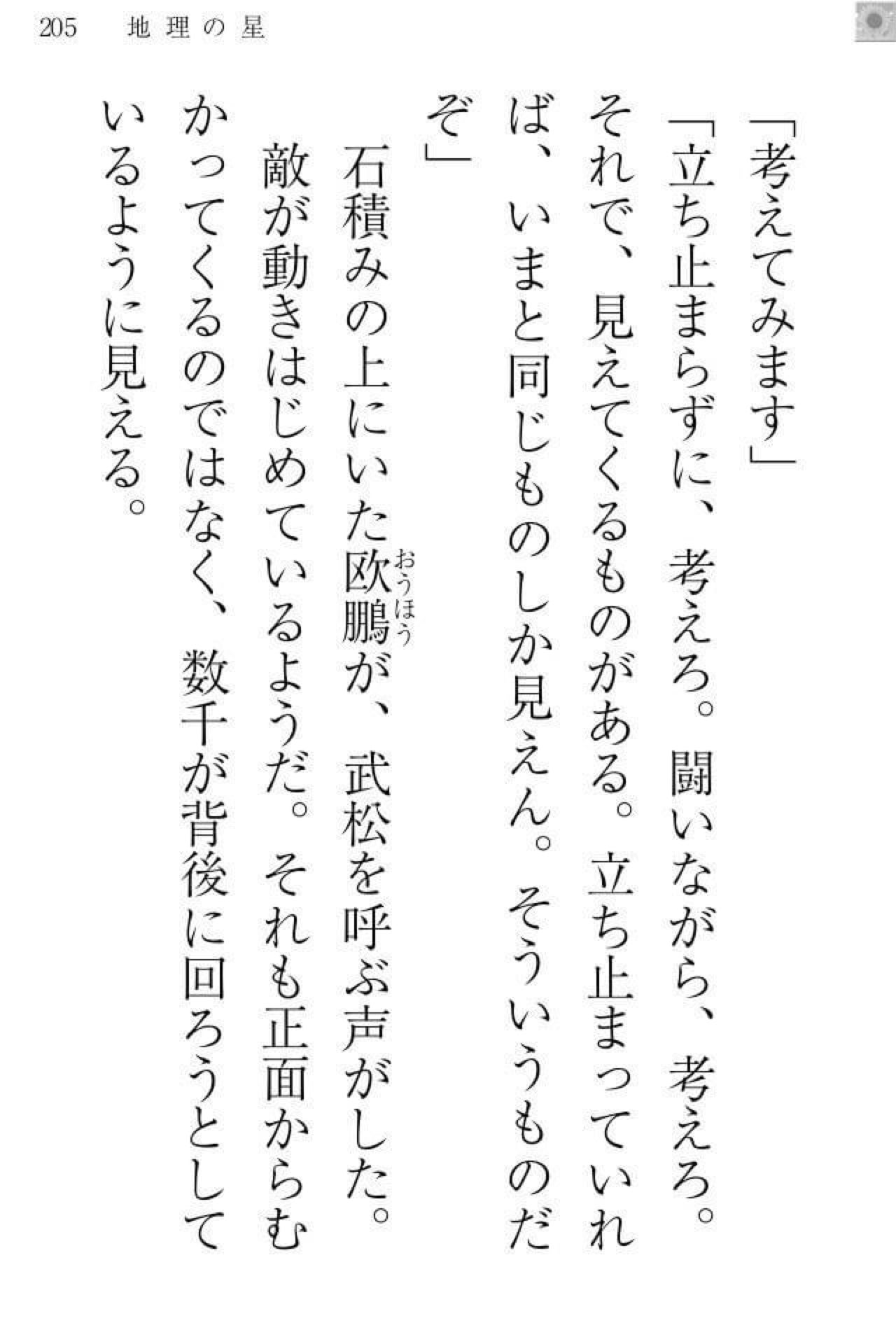 205 地理の星

「考えてみます」

「立ち止まらずに、考えろ。闘いながら、考えろ。それで、見えてくるものがある。立ち止まっていれば、いまと同じものしか見えん。そういうものだぞ」

石積みの上にいた欧鵬が、武松を呼ぶ声がした。

敵が動きはじめているようだ。それも正面からむかってくるのではなく、数千が背後に回ろうとしているように見える。